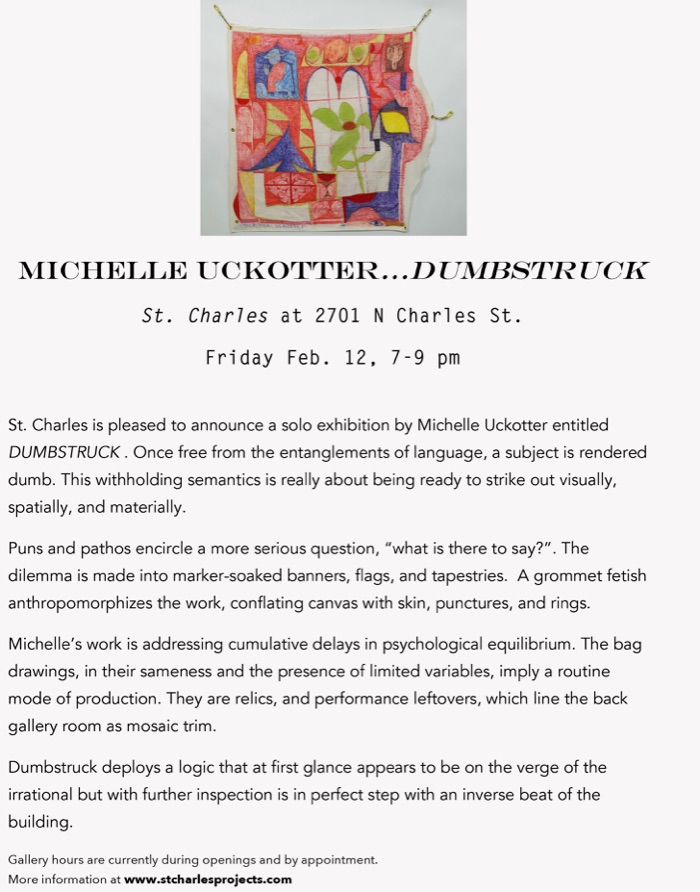 MICHELLE UCKOTTER...DUMBSTRUCK

St. Charles at 2701 N Charles St.

Friday Feb. 12, 7-9 pm

St. Charles is pleased to announce a solo exhibition by Michelle Uckotter entitled DUMBSTRUCK . Once free from the entanglements of language, a subject is rendered dumb. This withholding semantics is really about being ready to strike out visually, spatially, and materially.

Puns and pathos encircle a more serious question, "what is there to say?". The dilemma is made into marker-soaked banners, flags, and tapestries. A grommet fetish anthropomorphizes the work, conflating canvas with skin, punctures, and rings.

Michelle's work is addressing cumulative delays in psychological equilibrium. The bag drawings, in their sameness and the presence of limited variables, imply a routine mode of production. They are relics, and performance leftovers, which line the back gallery room as mosaic trim.

Dumbstruck deploys a logic that at first glance appears to be on the verge of the irrational but with further inspection is in perfect step with an inverse beat of the building.

Gallery hours are currently during openings and by appointment.
More information at www.stcharlesprojects.com